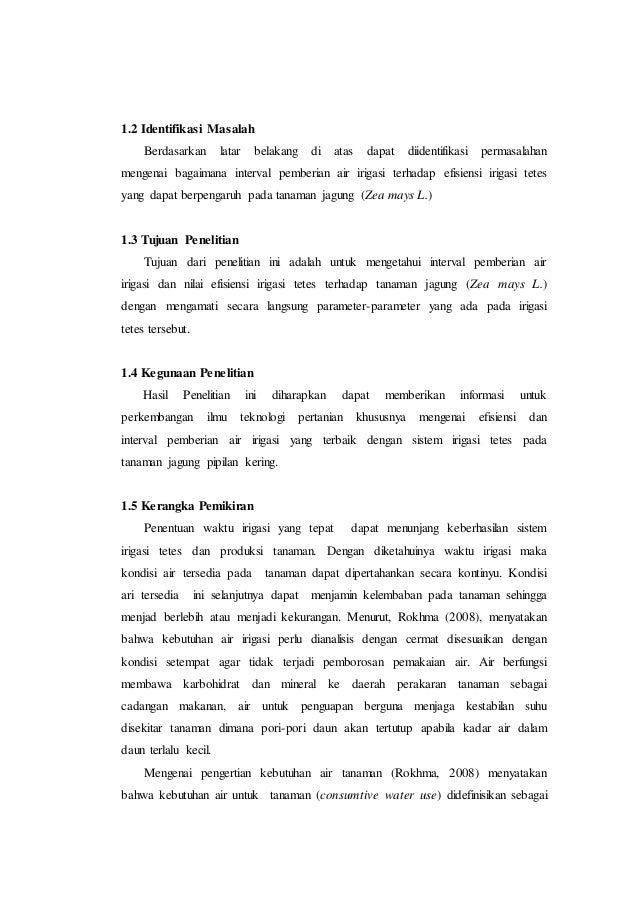 1.2 Identifikasi Masalah

Berdasarkan latar belakang di atas dapat diidentifikasi permasalahan mengenai bagaimana interval pemberian air irigasi terhadap efisiensi irigasi tetes yang dapat berpengaruh pada tanaman jagung (Zea mays L.)

1.3 Tujuan Penelitian

Tujuan dari penelitian ini adalah untuk mengetahui interval pemberian air irigasi dan nilai efisiensi irigasi tetes terhadap tanaman jagung (Zea mays L.) dengan mengamati secara langsung parameter-parameter yang ada pada irigasi tetes tersebut.

1.4 Kegunaan Penelitian

Hasil Penelitian ini diharapkan dapat memberikan informasi untuk perkembangan ilmu teknologi pertanian khususnya mengenai efisiensi dan interval pemberian air irigasi yang terbaik dengan sistem irigasi tetes pada tanaman jagung pipilan kering.

1.5 Kerangka Pemikiran

Penentuan waktu irigasi yang tepat dapat menunjang keberhasilan sistem irigasi tetes dan produksi tanaman. Dengan diketahuinya waktu irigasi maka kondisi air tersedia pada tanaman dapat dipertahankan secara kontinyu. Kondisi ari tersedia ini selanjutnya dapat menjamin kelembaban pada tanaman sehingga menjad berlebih atau menjadi kekurangan. Menurut, Rokhma (2008), menyatakan bahwa kebutuhan air irigasi perlu dianalisis dengan cermat disesuaikan dengan kondisi setempat agar tidak terjadi pemborosan pemakaian air. Air berfungsi membawa karbohidrat dan mineral ke daerah perakaran tanaman sebagai cadangan makanan, air untuk penguapan berguna menjaga kestabilan suhu disekitar tanaman dimana pori-pori daun akan tertutup apabila kadar air dalam daun terlalu kecil.

Mengenai pengertian kebutuhan air tanaman (Rokhma, 2008) menyatakan bahwa kebutuhan air untuk tanaman (consumtive water use) didefinisikan sebagai